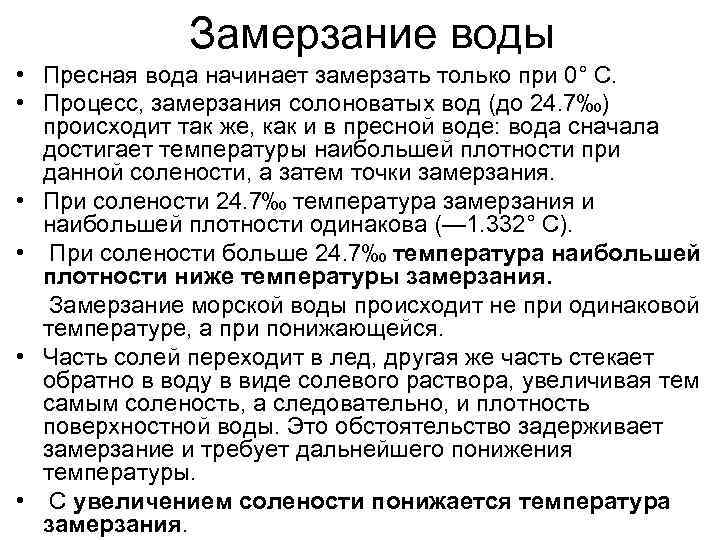 Замерзание воды

• Пресная вода начинает замерзать только при 0° С.

• Процесс, замерзания солоноватых вод (до 24.7‰) происходит так же, как и в пресной воде: вода сначала достигает температуры наибольшей плотности при данной солености, а затем точки замерзания.

• При солености 24.7‰ температура замерзания и наибольшей плотности одинакова (—1.332° С).

• При солености больше 24.7‰ температура наибольшей плотности ниже температуры замерзания.

Замерзание морской воды происходит не при одинаковой температуре, а при понижающейся.

• Часть солей переходит в лед, другая же часть стекает обратно в воду в виде солевого раствора, увеличивая тем самым соленость, а следовательно, и плотность поверхностной воды. Это обстоятельство задерживает замерзание и требует дальнейшего понижения температуры.

• С увеличением солености понижается температура замерзания.